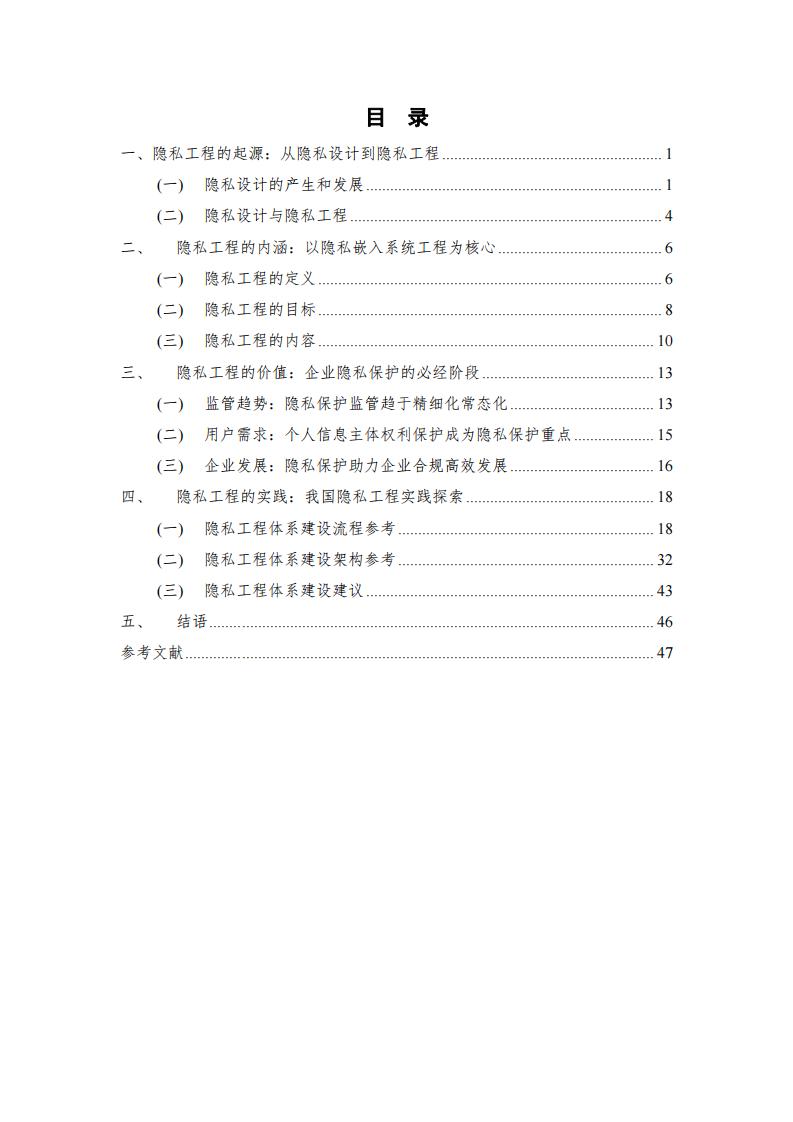 目 录

一、隐私工程的起源：从隐私设计到隐私工程 ........ 1

（一） 隐私设计的产生和发展 ........ 1

（二） 隐私设计与隐私工程 ........ 4

二、 隐私工程的内涵：以隐私嵌入系统工程为核心 ........ 6

（一） 隐私工程的定义 ........ 6

（二） 隐私工程的目标 ........ 8

（三） 隐私工程的内容 ........ 10

三、 隐私工程的价值：企业隐私保护的必经阶段 ........ 13

（一） 监管趋势：隐私保护监管趋于精细化常态化 ........ 13

（二） 用户需求：个人信息主体权利保护成为隐私保护重点 ........ 15

（三） 企业发展：隐私保护助力企业合规高效发展 ........ 16

四、 隐私工程的实践：我国隐私工程实践探索 ........ 18

（一） 隐私工程体系建设流程参考 ........ 18

（二） 隐私工程体系建设架构参考 ........ 32

（三） 隐私工程体系建设建议 ........ 43

五、 结语 ........ 46

参考文献 ........ 47